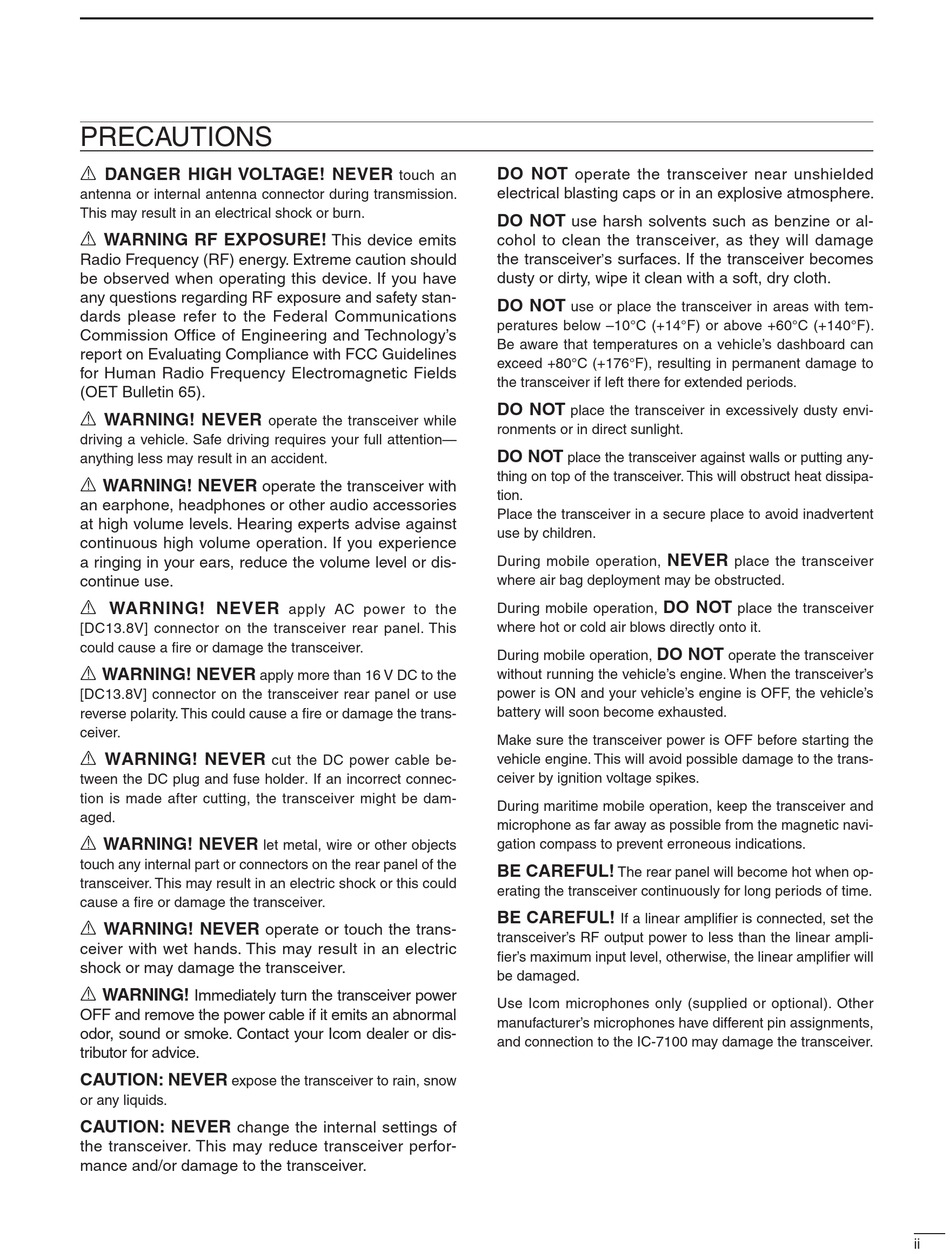 PRECAUTIONS

⚠ DANGER HIGH VOLTAGE! NEVER touch an antenna or internal antenna connector during transmission. This may result in an electrical shock or burn.

⚠ WARNING RF EXPOSURE! This device emits Radio Frequency (RF) energy. Extreme caution should be observed when operating this device. If you have any questions regarding RF exposure and safety standards please refer to the Federal Communications Commission Office of Engineering and Technology's report on Evaluating Compliance with FCC Guidelines for Human Radio Frequency Electromagnetic Fields (OET Bulletin 65).

⚠ WARNING! NEVER operate the transceiver while driving a vehicle. Safe driving requires your full attention—anything less may result in an accident.

⚠ WARNING! NEVER operate the transceiver with an earphone, headphones or other audio accessories at high volume levels. Hearing experts advise against continuous high volume operation. If you experience a ringing in your ears, reduce the volume level or discontinue use.

⚠ WARNING! NEVER apply AC power to the [DC13.8V] connector on the transceiver rear panel. This could cause a fire or damage the transceiver.

⚠ WARNING! NEVER apply more than 16 V DC to the [DC13.8V] connector on the transceiver rear panel or use reverse polarity. This could cause a fire or damage the transceiver.

⚠ WARNING! NEVER cut the DC power cable between the DC plug and fuse holder. If an incorrect connection is made after cutting, the transceiver might be damaged.

⚠ WARNING! NEVER let metal, wire or other objects touch any internal part or connectors on the rear panel of the transceiver. This may result in an electric shock or this could cause a fire or damage the transceiver.

⚠ WARNING! NEVER operate or touch the transceiver with wet hands. This may result in an electric shock or may damage the transceiver.

⚠ WARNING! Immediately turn the transceiver power OFF and remove the power cable if it emits an abnormal odor, sound or smoke. Contact your Icom dealer or distributor for advice.

CAUTION: NEVER expose the transceiver to rain, snow or any liquids.

CAUTION: NEVER change the internal settings of the transceiver. This may reduce transceiver performance and/or damage to the transceiver.

DO NOT operate the transceiver near unshielded electrical blasting caps or in an explosive atmosphere.

DO NOT use harsh solvents such as benzine or alcohol to clean the transceiver, as they will damage the transceiver's surfaces. If the transceiver becomes dusty or dirty, wipe it clean with a soft, dry cloth.

DO NOT use or place the transceiver in areas with temperatures below –10°C (+14°F) or above +60°C (+140°F). Be aware that temperatures on a vehicle's dashboard can exceed +80°C (+176°F), resulting in permanent damage to the transceiver if left there for extended periods.

DO NOT place the transceiver in excessively dusty environments or in direct sunlight.

DO NOT place the transceiver against walls or putting anything on top of the transceiver. This will obstruct heat dissipation.
Place the transceiver in a secure place to avoid inadvertent use by children.

During mobile operation, NEVER place the transceiver where air bag deployment may be obstructed.

During mobile operation, DO NOT place the transceiver where hot or cold air blows directly onto it.

During mobile operation, DO NOT operate the transceiver without running the vehicle's engine. When the transceiver's power is ON and your vehicle's engine is OFF, the vehicle's battery will soon become exhausted.

Make sure the transceiver power is OFF before starting the vehicle engine. This will avoid possible damage to the transceiver by ignition voltage spikes.

During maritime mobile operation, keep the transceiver and microphone as far away as possible from the magnetic navigation compass to prevent erroneous indications.

BE CAREFUL! The rear panel will become hot when operating the transceiver continuously for long periods of time.

BE CAREFUL! If a linear amplifier is connected, set the transceiver's RF output power to less than the linear amplifier's maximum input level, otherwise, the linear amplifier will be damaged.

Use Icom microphones only (supplied or optional). Other manufacturer's microphones have different pin assignments, and connection to the IC-7100 may damage the transceiver.

ii